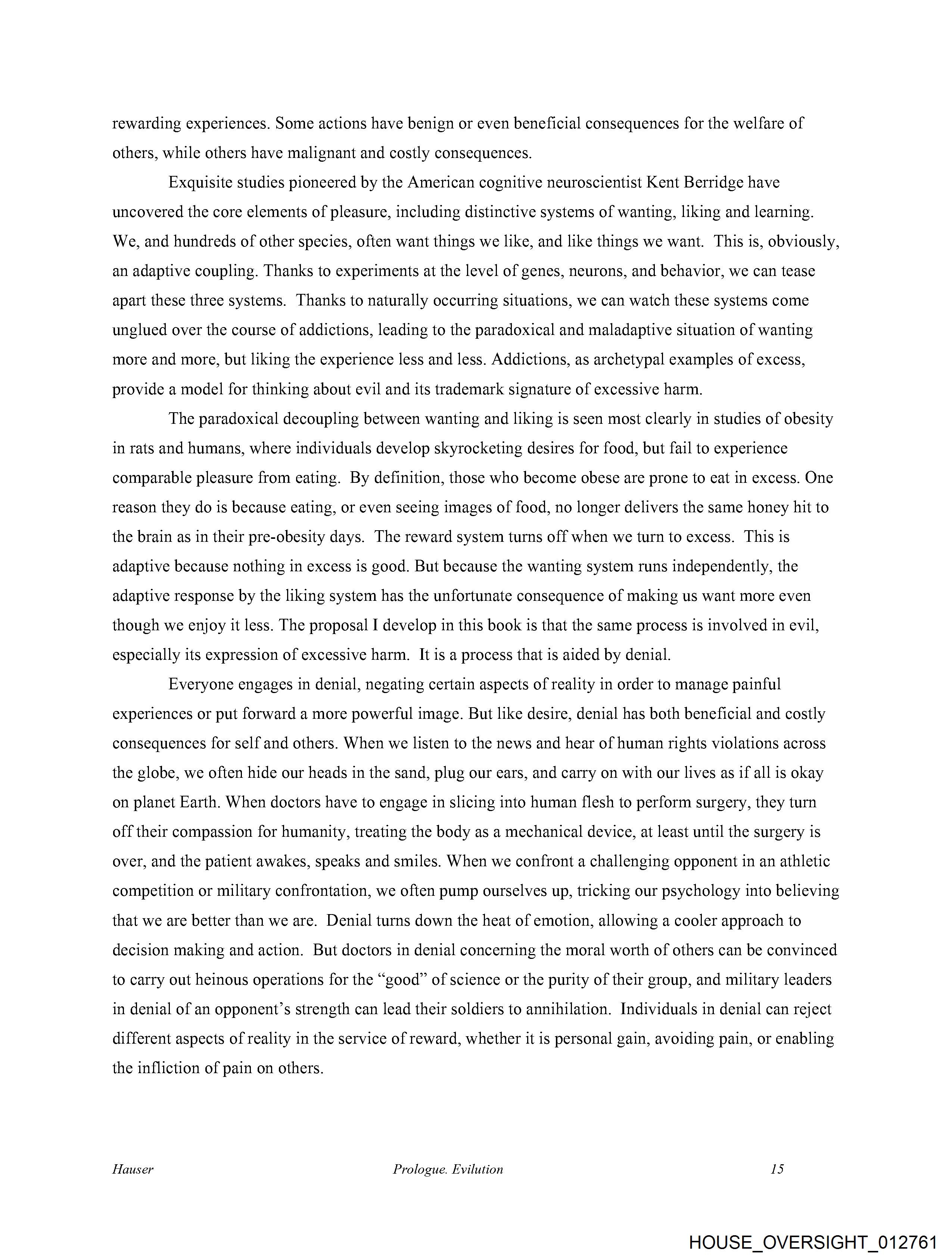 rewarding experiences. Some actions have benign or even beneficial consequences for the welfare of others, while others have malignant and costly consequences.

Exquisite studies pioneered by the American cognitive neuroscientist Kent Berridge have uncovered the core elements of pleasure, including distinctive systems of wanting, liking and learning. We, and hundreds of other species, often want things we like, and like things we want. This is, obviously, an adaptive coupling. Thanks to experiments at the level of genes, neurons, and behavior, we can tease apart these three systems. Thanks to naturally occurring situations, we can watch these systems come unglued over the course of addictions, leading to the paradoxical and maladaptive situation of wanting more and more, but liking the experience less and less. Addictions, as archetypal examples of excess, provide a model for thinking about evil and its trademark signature of excessive harm.

The paradoxical decoupling between wanting and liking is seen most clearly in studies of obesity in rats and humans, where individuals develop skyrocketing desires for food, but fail to experience comparable pleasure from eating. By definition, those who become obese are prone to eat in excess. One reason they do is because eating, or even seeing images of food, no longer delivers the same honey hit to the brain as in their pre-obesity days. The reward system turns off when we turn to excess. This is adaptive because nothing in excess is good. But because the wanting system runs independently, the adaptive response by the liking system has the unfortunate consequence of making us want more even though we enjoy it less. The proposal I develop in this book is that the same process is involved in evil, especially its expression of excessive harm. It is a process that is aided by denial.

Everyone engages in denial, negating certain aspects of reality in order to manage painful experiences or put forward a more powerful image. But like desire, denial has both beneficial and costly consequences for self and others. When we listen to the news and hear of human rights violations across the globe, we often hide our heads in the sand, plug our ears, and carry on with our lives as if all is okay on planet Earth. When doctors have to engage in slicing into human flesh to perform surgery, they turn off their compassion for humanity, treating the body as a mechanical device, at least until the surgery is over, and the patient awakes, speaks and smiles. When we confront a challenging opponent in an athletic competition or military confrontation, we often pump ourselves up, tricking our psychology into believing that we are better than we are. Denial turns down the heat of emotion, allowing a cooler approach to decision making and action. But doctors in denial concerning the moral worth of others can be convinced to carry out heinous operations for the “good” of science or the purity of their group, and military leaders in denial of an opponent’s strength can lead their soldiers to annihilation. Individuals in denial can reject different aspects of reality in the service of reward, whether it is personal gain, avoiding pain, or enabling the infliction of pain on others.

Hauser Prologue. Evilution 15

HOUSE_OVERSIGHT_012761